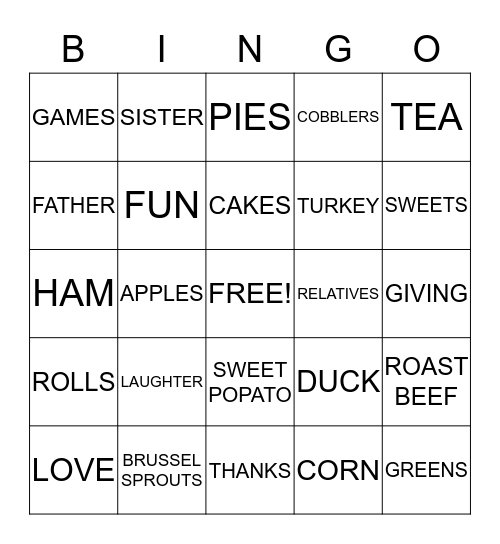 | B | I | N | G | O |
|---|---|---|---|---|
| GAMES | SISTER | PIES | COBBLERS | TEA |
| FATHER | FUN | CAKES | TURKEY | SWEETS |
| HAM | APPLES | FREE! | RELATIVES | GIVING |
| ROLLS | LAUGHTER | SWEET POPATO | DUCK | ROAST BEEF |
| LOVE | BRUSSEL SPROUTS | THANKS | CORN | GREENS |